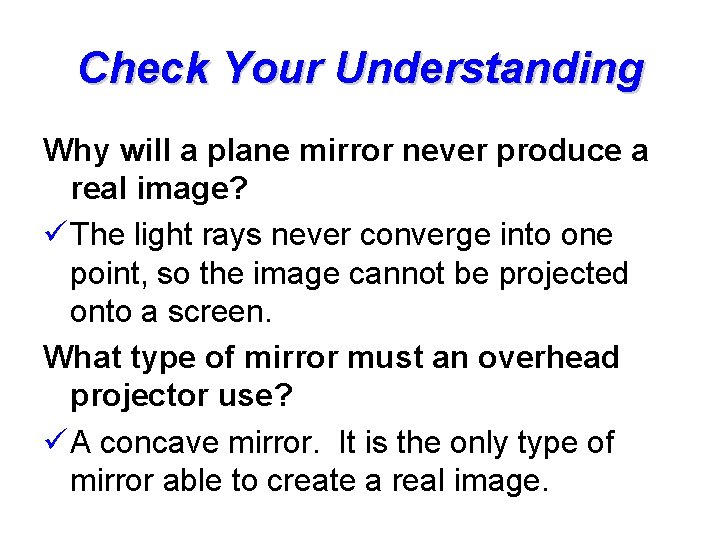 Check Your Understanding

Why will a plane mirror never produce a real image?

✓ The light rays never converge into one point, so the image cannot be projected onto a screen.

What type of mirror must an overhead projector use?

✓ A concave mirror.  It is the only type of mirror able to create a real image.